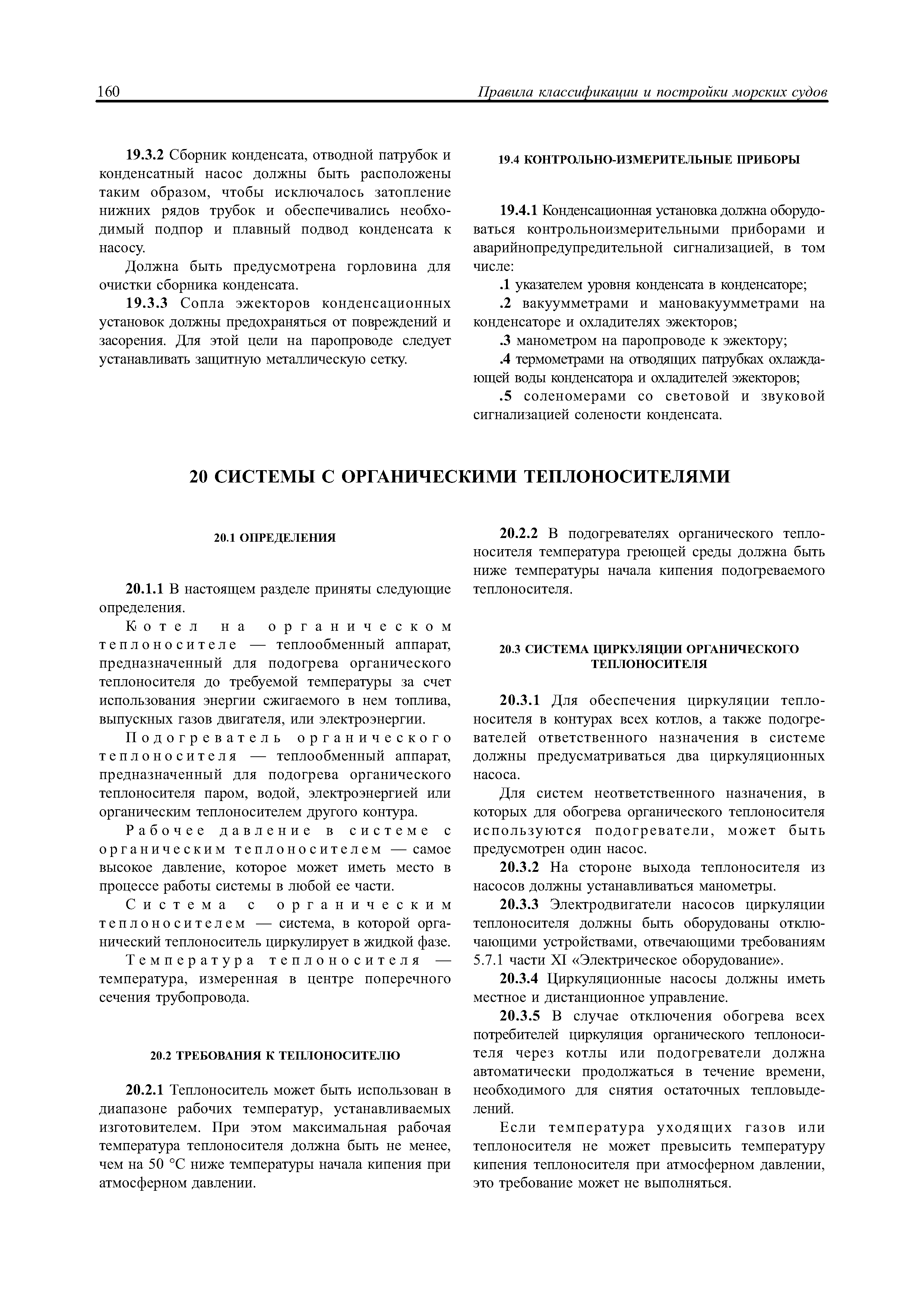 160

Правила классификации и постройки морских судов

19.3.2 Сборник конденсата, отводной патрубок и конденсатный насос должны быть расположены таким образом, чтобы исключалось затопление нижних рядов трубок и обеспечивались необходимый подпор и плавный подвод конденсата к насосу.

Должна быть предусмотрена горловина для очистки сборника конденсата.

19.3.3 Сопла эжекторов конденсационных установок должны предохраняться от повреждений и засорения. Для этой цели на паропроводе следует устанавливать защитную металлическую сетку.

19.4 КОНТРОЛЬНО-ИЗМЕРИТЕЛЬНЫЕ ПРИБОРЫ

19.4.1 Конденсационная установка должна оборудоваться контрольноизмерительными приборами и аварийнопредупредительной сигнализацией, в том числе:

.1 указателем уровня конденсата в конденсаторе;

.2 вакуумметрами и мановакуумметрами на конденсаторе и охладителях эжекторов;

.3 манометром на паропроводе к эжектору;

.4 термометрами на отводящих патрубках охлаждающей воды конденсатора и охладителей эжекторов;

.5 соленомерами со световой и звуковой сигнализацией солености конденсата.

20 СИСТЕМЫ С ОРГАНИЧЕСКИМИ ТЕПЛОНОСИТЕЛЯМИ

20.1 ОПРЕДЕЛЕНИЯ

20.1.1 В настоящем разделе приняты следующие определения.

Котел на органическом теплоносителе — теплообменный аппарат, предназначенный для подогрева органического теплоносителя до требуемой температуры за счет использования энергии сжигаемого в нем топлива, выпускных газов двигателя, или электроэнергии.

Подогреватель органического теплоносителя — теплообменный аппарат, предназначенный для подогрева органического теплоносителя паром, водой, электроэнергией или органическим теплоносителем другого контура.

Рабочее давление в системе с органическим теплоносителем — самое высокое давление, которое может иметь место в процессе работы системы в любой ее части.

Система с органическим теплоносителем — система, в которой органический теплоноситель циркулирует в жидкой фазе.

Температура теплоносителя — температура, измеренная в центре поперечного сечения трубопровода.

20.2 ТРЕБОВАНИЯ К ТЕПЛОНОСИТЕЛЮ

20.2.1 Теплоноситель может быть использован в диапазоне рабочих температур, устанавливаемых изготовителем. При этом максимальная рабочая температура теплоносителя должна быть не менее, чем на 50 °С ниже температуры начала кипения при атмосферном давлении.

20.2.2 В подогревателях органического теплоносителя температура греющей среды должна быть ниже температуры начала кипения подогреваемого теплоносителя.

20.3 СИСТЕМА ЦИРКУЛЯЦИИ ОРГАНИЧЕСКОГО ТЕПЛОНОСИТЕЛЯ

20.3.1 Для обеспечения циркуляции теплоносителя в контурах всех котлов, а также подогревателей ответственного назначения в системе должны предусматриваться два циркуляционных насоса.

Для систем неответственного назначения, в которых для обогрева органического теплоносителя используются подогреватели, может быть предусмотрен один насос.

20.3.2 На стороне выхода теплоносителя из насосов должны устанавливаться манометры.

20.3.3 Электродвигатели насосов циркуляции теплоносителя должны быть оборудованы отключающими устройствами, отвечающими требованиям 5.7.1 части XI «Электрическое оборудование».

20.3.4 Циркуляционные насосы должны иметь местное и дистанционное управление.

20.3.5 В случае отключения обогрева всех потребителей циркуляция органического теплоносителя через котлы или подогреватели должна автоматически продолжаться в течение времени, необходимого для снятия остаточных тепловыделений.

Если температура уходящих газов или теплоносителя не может превысить температуру кипения теплоносителя при атмосферном давлении, это требование может не выполняться.